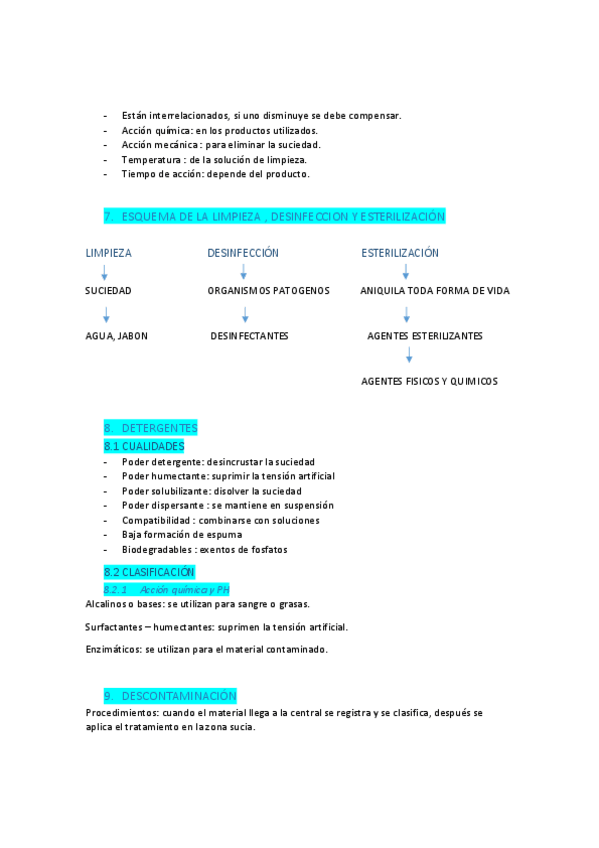 - Están interrelacionados, si uno disminuye se debe compensar.
- Acción química: en los productos utilizados.
- Acción mecánica : para eliminar la suciedad.
- Temperatura : de la solución de limpieza.
- Tiempo de acción: depende del producto.

7. ESQUEMA DE LA LIMPIEZA , DESINFECCION Y ESTERILIZACIÓN

LIMPIEZA

SUCIEDAD

AGUA, JABON

DESINFECCIÓN

ORGANISMOS PATOGENOS

DESINFECTANTES

ESTERILIZACIÓN

ANIQUILA TODA FORMA DE VIDA

AGENTES ESTERILIZANTES

AGENTES FISICOS Y QUIMICOS

8. DETERGENTES
8.1 CUALIDADES
- Poder detergente: desincrustar la suciedad
- Poder humectante: suprimir la tensión artificial
- Poder solubilizante: disolver la suciedad
- Poder dispersante : se mantiene en suspensión
- Compatibilidad : combinarse con soluciones
- Baja formación de espuma
- Biodegradables : exentos de fosfatos

8.2 CLASIFICACIÓN
8.2.1 Acción química y PH
Alcalinos o bases: se utilizan para sangre o grasas.

Surfactantes – humectantes: suprimen la tensión artificial.

Enzimáticos: se utilizan para el material contaminado.

9. DESCONTAMINACIÓN
Procedimientos: cuando el material llega a la central se registra y se clasifica, después se aplica el tratamiento en la zona sucia.